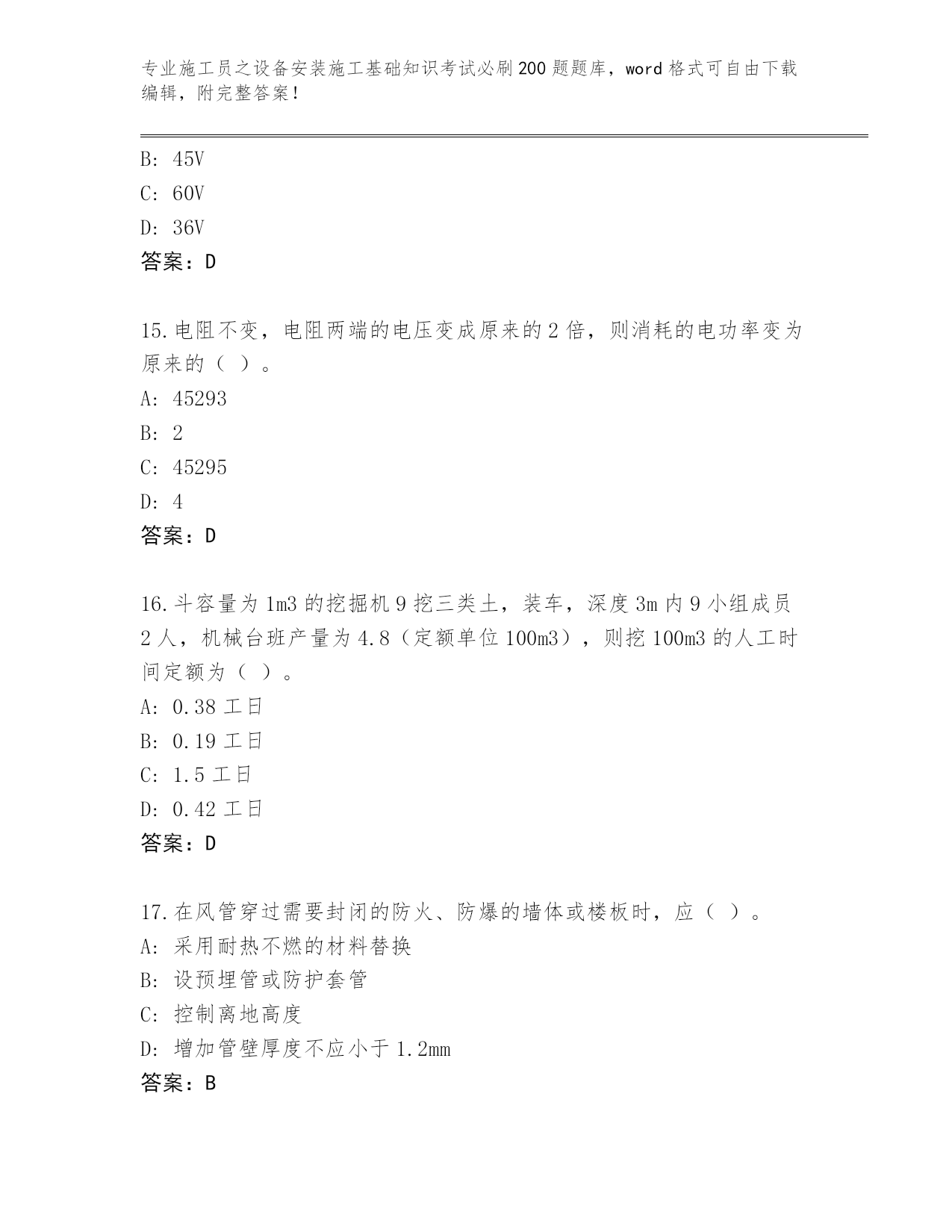 专业施工员之设备安装施工基础知识考试必刷200题题库，word格式可自由下载编辑，附完整答案！

B: 45V
C: 60V
D: 36V
答案：D

15.电阻不变，电阻两端的电压变成原来的2倍，则消耗的电功率变为原来的（ ）。
A: 45293
B: 2
C: 45295
D: 4
答案：D

16.斗容量为1m3的挖掘机9挖三类土，装车，深度3m内9小组成员2人，机械台班产量为4.8（定额单位100m3），则挖100m3的人工时间定额为（ ）。
A: 0.38工日
B: 0.19工日
C: 1.5工日
D: 0.42工日
答案：D

17.在风管穿过需要封闭的防火、防爆的墙体或楼板时，应（ ）。
A: 采用耐热不燃的材料替换
B: 设预埋管或防护套管
C: 控制离地高度
D: 增加管壁厚度不应小于1.2mm
答案：B